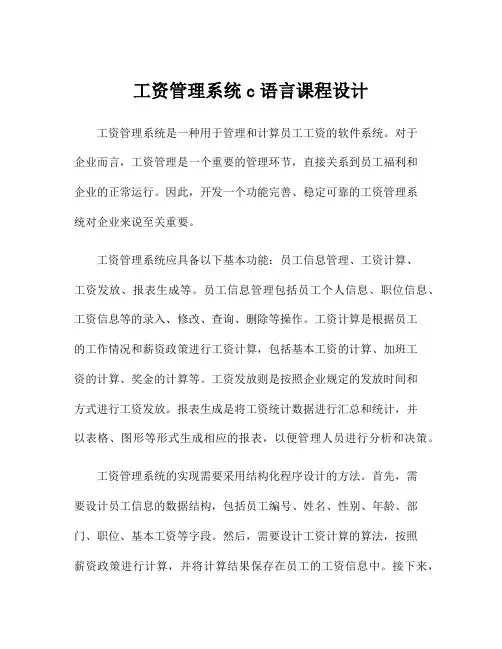 工资管理系统 c 语言课程设计

工资管理系统是一种用于管理和计算员工工资的软件系统。对于企业而言，工资管理是一个重要的管理环节，直接关系到员工福利和企业的正常运行。因此，开发一个功能完善、稳定可靠的工资管理系统对企业来说至关重要。

工资管理系统应具备以下基本功能：员工信息管理、工资计算、工资发放、报表生成等。员工信息管理包括员工个人信息、职位信息、工资信息等的录入、修改、查询、删除等操作。工资计算是根据员工的工作情况和薪资政策进行工资计算，包括基本工资的计算、加班工资的计算、奖金的计算等。工资发放则是按照企业规定的发放时间和方式进行工资发放。报表生成是将工资统计数据进行汇总和统计，并以表格、图形等形式生成相应的报表，以便管理人员进行分析和决策。

工资管理系统的实现需要采用结构化程序设计的方法。首先，需要设计员工信息的数据结构，包括员工编号、姓名、性别、年龄、部门、职位、基本工资等字段。然后，需要设计工资计算的算法，按照薪资政策进行计算，并将计算结果保存在员工的工资信息中。接下来，